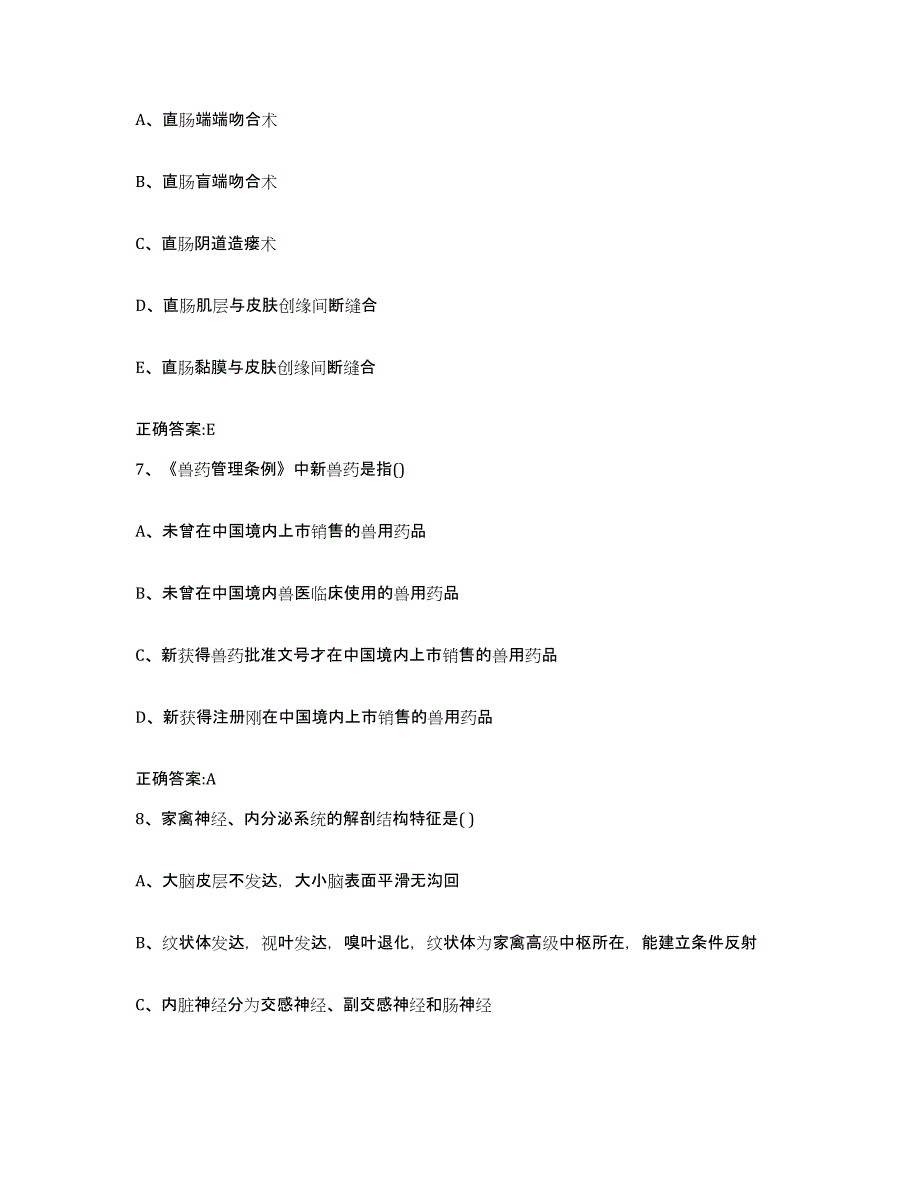 A、直肠端端吻合术

B、直肠盲端吻合术

C、直肠阴道造瘘术

D、直肠肌层与皮肤创缘间断缝合

E、直肠黏膜与皮肤创缘间断缝合

正确答案:E

7、《兽药管理条例》中新兽药是指()

A、未曾在中国境内上市销售的兽用药品

B、未曾在中国境内兽医临床使用的兽用药品

C、新获得兽药批准文号才在中国境内上市销售的兽用药品

D、新获得注册刚在中国境内上市销售的兽用药品

正确答案:A

8、家禽神经、内分泌系统的解剖结构特征是( )

A、大脑皮层不发达，大小脑表面平滑无沟回

B、纹状体发达，视叶发达，嗅叶退化，纹状体为家禽高级中枢所在，能建立条件反射

C、内脏神经分为交感神经、副交感神经和肠神经